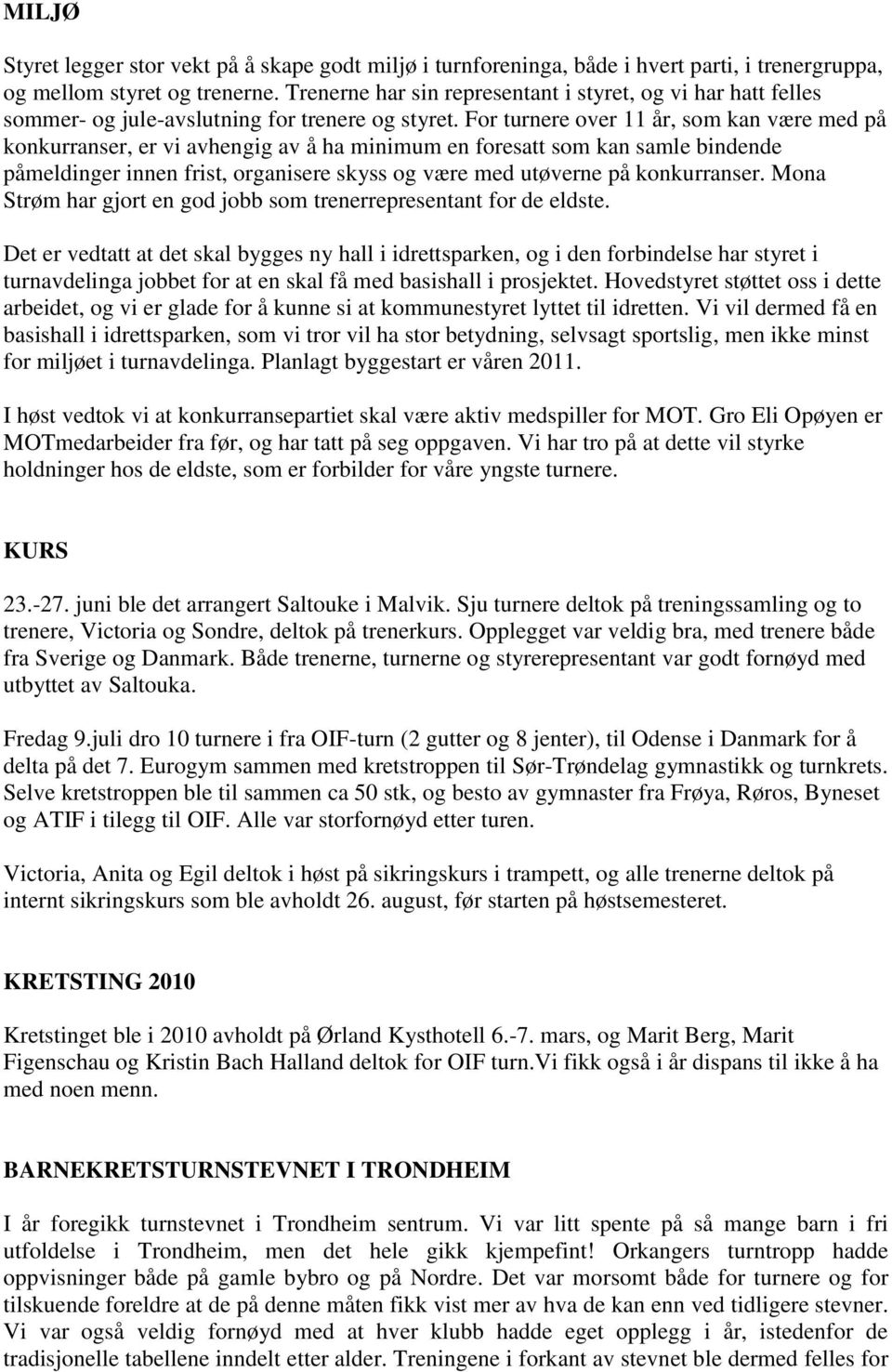 MILJØ

Styret legger stor vekt på å skape godt miljø i turnforeninga, både i hvert parti, i trenergruppa, og mellom styret og trenerne. Trenerne har sin representant i styret, og vi har hatt felles sommer- og jule-avslutning for trenere og styret. For turnere over 11 år, som kan være med på konkurranser, er vi avhengig av å ha minimum en foresatt som kan samle bindende påmeldinger innen frist, organisere skyss og være med utøverne på konkurranser. Mona Strøm har gjort en god jobb som trenerrepresentant for de eldste.

Det er vedtatt at det skal bygges ny hall i idrettsparken, og i den forbindelse har styret i turnavdelinga jobbet for at en skal få med basishall i prosjektet. Hovedstyret støttet oss i dette arbeidet, og vi er glade for å kunne si at kommunestyret lyttet til idretten. Vi vil dermed få en basishall i idrettsparken, som vi tror vil ha stor betydning, selvsagt sportslig, men ikke minst for miljøet i turnavdelinga. Planlagt byggestart er våren 2011.

I høst vedtok vi at konkurransepartiet skal være aktiv medspiller for MOT. Gro Eli Opøyen er MOTmedarbeider fra før, og har tatt på seg oppgaven. Vi har tro på at dette vil styrke holdninger hos de eldste, som er forbilder for våre yngste turnere.

KURS

23.-27. juni ble det arrangert Saltouke i Malvik. Sju turnere deltok på treningssamling og to trenere, Victoria og Sondre, deltok på trenerkurs. Opplegget var veldig bra, med trenere både fra Sverige og Danmark. Både trenerne, turnerne og styrerepresentant var godt fornøyd med utbyttet av Saltouka.

Fredag 9.juli dro 10 turnere i fra OIF-turn (2 gutter og 8 jenter), til Odense i Danmark for å delta på det 7. Eurogym sammen med kretstroppen til Sør-Trøndelag gymnastikk og turnkrets. Selve kretstroppen ble til sammen ca 50 stk, og besto av gymnaster fra Frøya, Røros, Byneset og ATIF i tilegg til OIF. Alle var storfornøyd etter turen.

Victoria, Anita og Egil deltok i høst på sikringskurs i trampett, og alle trenerne deltok på internt sikringskurs som ble avholdt 26. august, før starten på høstsemesteret.

KRETSTING 2010

Kretstinget ble i 2010 avholdt på Ørland Kysthotell 6.-7. mars, og Marit Berg, Marit Figenschau og Kristin Bach Halland deltok for OIF turn.Vi fikk også i år dispans til ikke å ha med noen menn.

BARNEKRETSTURNSTEVNET I TRONDHEIM

I år foregikk turnstevnet i Trondheim sentrum. Vi var litt spente på så mange barn i fri utfoldelse i Trondheim, men det hele gikk kjempefint! Orkangers turntropp hadde oppvisninger både på gamle bybro og på Nordre. Det var morsomt både for turnere og for tilskuende foreldre at de på denne måten fikk vist mer av hva de kan enn ved tidligere stevner. Vi var også veldig fornøyd med at hver klubb hadde eget opplegg i år, istedenfor de tradisjonelle tabellene inndelt etter alder. Treningene i forkant av stevnet ble dermed felles for